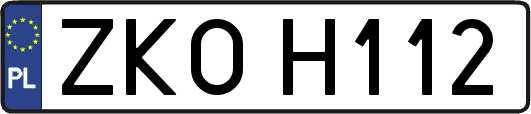 PL

ZKO H112